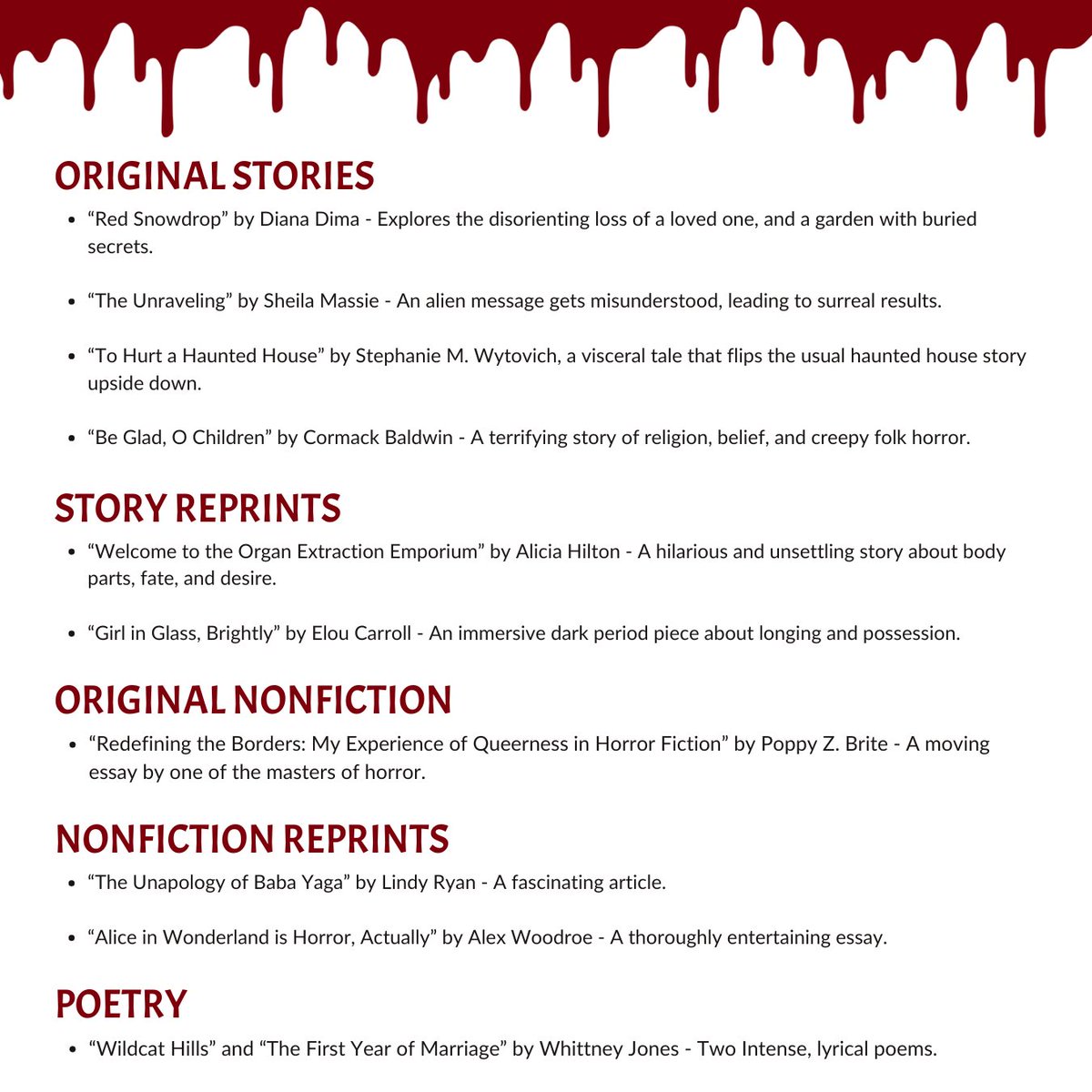 ORIGINAL STORIES

- “Red Snowdrop” by Diana Dima - Explores the disorienting loss of a loved one, and a garden with buried secrets.

- “The Unraveling” by Sheila Massie - An alien message gets misunderstood, leading to surreal results.

- “To Hurt a Haunted House” by Stephanie M. Wytovich, a visceral tale that flips the usual haunted house story upside down.

- “Be Glad, O Children” by Cormack Baldwin - A terrifying story of religion, belief, and creepy folk horror.

STORY REPRINTS

- “Welcome to the Organ Extraction Emporium” by Alicia Hilton - A hilarious and unsettling story about body parts, fate, and desire.

- “Girl in Glass, Brightly” by Elou Carroll - An immersive dark period piece about longing and possession.

ORIGINAL NONFICTION

- “Redefining the Borders: My Experience of Queerness in Horror Fiction” by Poppy Z. Brite - A moving essay by one of the masters of horror.

NONFICTION REPRINTS

- “The Unapology of Baba Yaga” by Lindy Ryan - A fascinating article.

- “Alice in Wonderland is Horror, Actually” by Alex Woodroe - A thoroughly entertaining essay.

POETRY

- “Wildcat Hills” and “The First Year of Marriage” by Whittney Jones - Two Intense, lyrical poems.